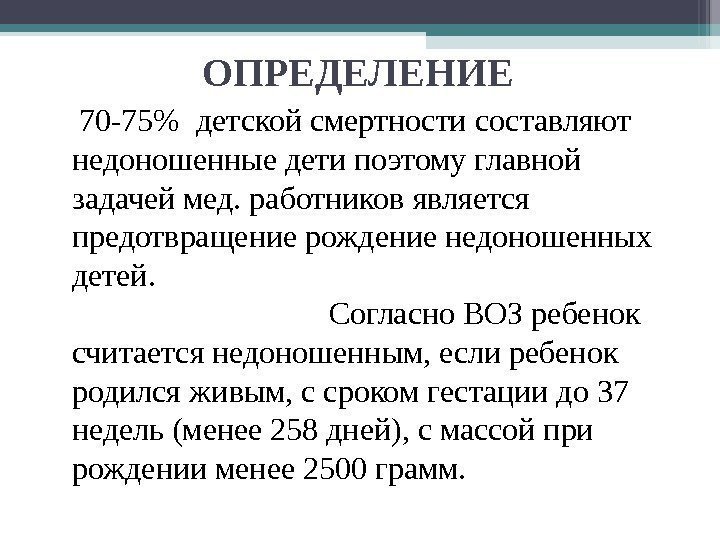 ОПРЕДЕЛЕНИЕ

70-75% детской смертности составляют недоношенные дети поэтому главной задачей мед. работников является предотвращение рождение недоношенных детей.

Согласно ВОЗ ребенок считается недоношенным, если ребенок родился живым, с сроком гестации до 37 недель (менее 258 дней), с массой при рождении менее 2500 грамм.